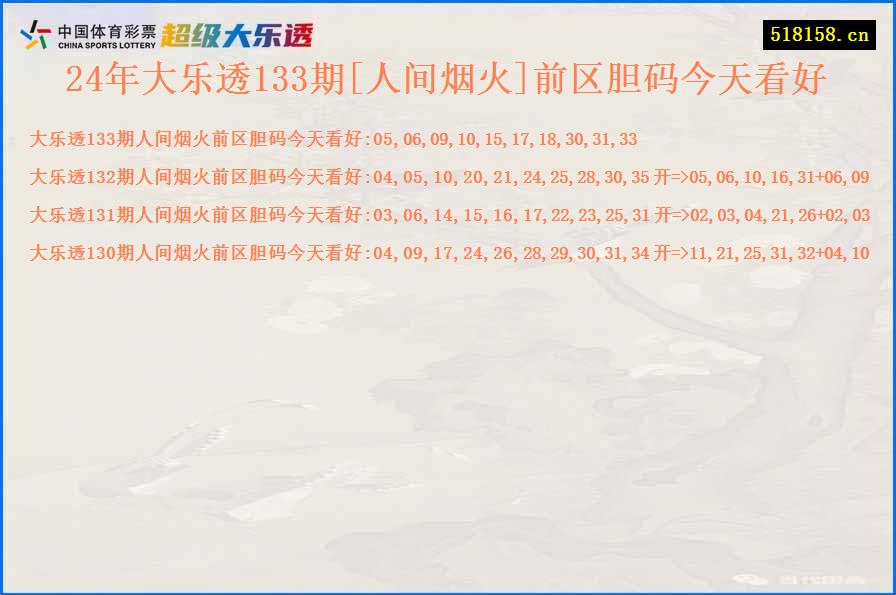 中国体育彩票
CHINA SPORTS LOTTERY
超级大乐透

518158.cn

24年大乐透133期[人间烟火]前区胆码今天看好

大乐透133期人间烟火前区胆码今天看好:05,06,09,10,15,17,18,30,31,33

大乐透132期人间烟火前区胆码今天看好:04,05,10,20,21,24,25,28,30,35 开=>05,06,10,16,31+06,09

大乐透131期人间烟火前区胆码今天看好:03,06,14,15,16,17,22,23,25,31 开=>02,03,04,21,26+02,03

大乐透130期人间烟火前区胆码今天看好:04,09,17,24,26,28,29,30,31,34 开=>11,21,25,31,32+04,10